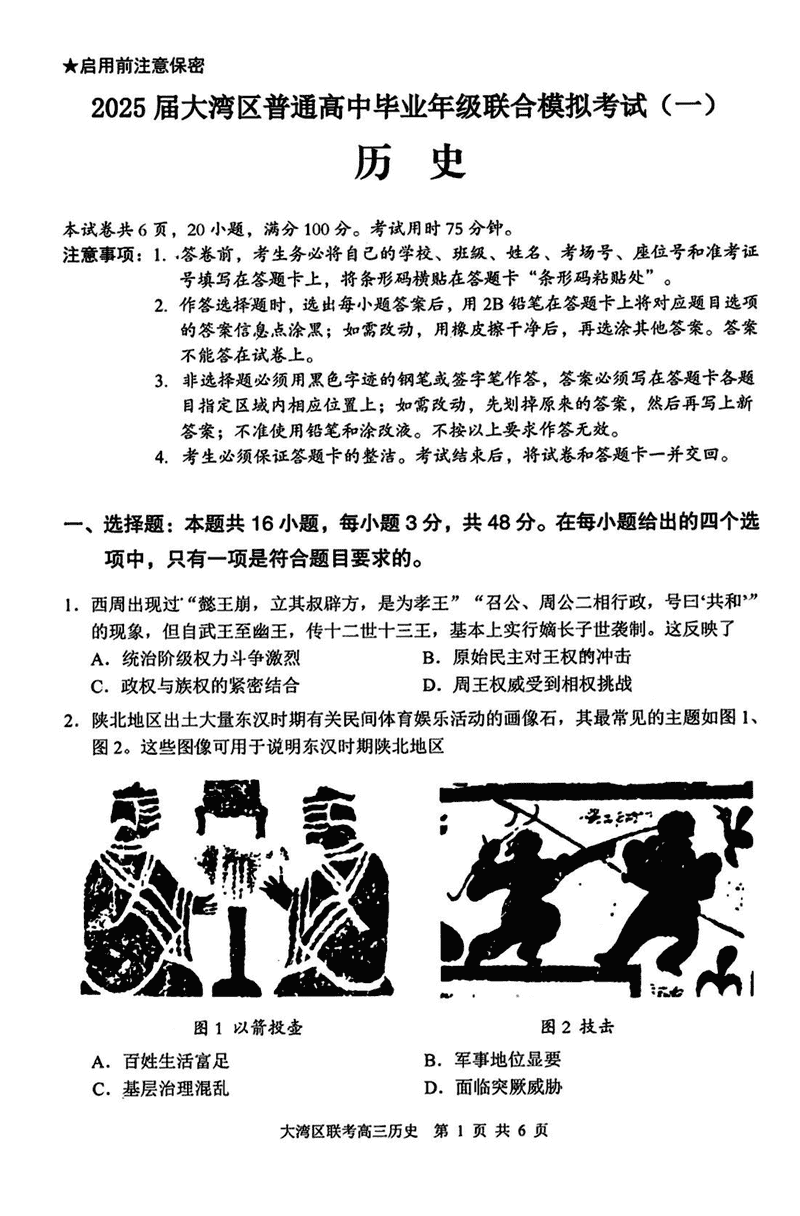 ★启用前注意保密

2025 届大湾区普通高中毕业年级联合模拟考试（一）

历 史

本试卷共 6 页，20 小题，满分 100 分。考试用时 75 分钟。

注意事项：1. 答卷前，考生务必将自己的学校、班级、姓名、考场号、座位号和准考证号填写在答题卡上，将条形码横贴在答题卡“条形码粘贴处”。

2. 作答选择题时，选出每小题答案后，用 2B 铅笔在答题卡上将对应题目选项的答案信息点涂黑；如需改动，用橡皮擦干净后，再选涂其他答案。答案不能答在试卷上。

3. 非选择题必须用黑色字迹的钢笔或签字笔作答，答案必须写在答题卡各题目指定区域内相应位置上；如需改动，先划掉原来的答案，然后再写上新答案；不准使用铅笔和涂改液。不按以上要求作答无效。

4. 考生必须保证答题卡的整洁。考试结束后，将试卷和答题卡一并交回。

一、选择题：本题共 16 小题，每小题 3 分，共 48 分。在每小题给出的四个选项中，只有一项是符合题目要求的。

1. 西周出现过“懿王崩，立其叔辟方，是为孝王”“召公、周公二相行政，号曰‘共和’”的现象，但自武王至幽王，传十二世十三王，基本上实行嫡长子世袭制。这反映了

A. 统治阶级权力斗争激烈
B. 原始民主对王权的冲击
C. 政权与族权的紧密结合
D. 周王权威受到相权挑战

2. 陕北地区出土大量东汉时期有关民间体育娱乐活动的画像石，其最常见的主题如图 1、图 2。这些图像可用于说明东汉时期陕北地区

图 1 以箭投壶

图 2 技击

A. 百姓生活富足
B. 军事地位显要
C. 基层治理混乱
D. 面临突厥威胁

大湾区联考高三历史 第 1 页 共 6 页